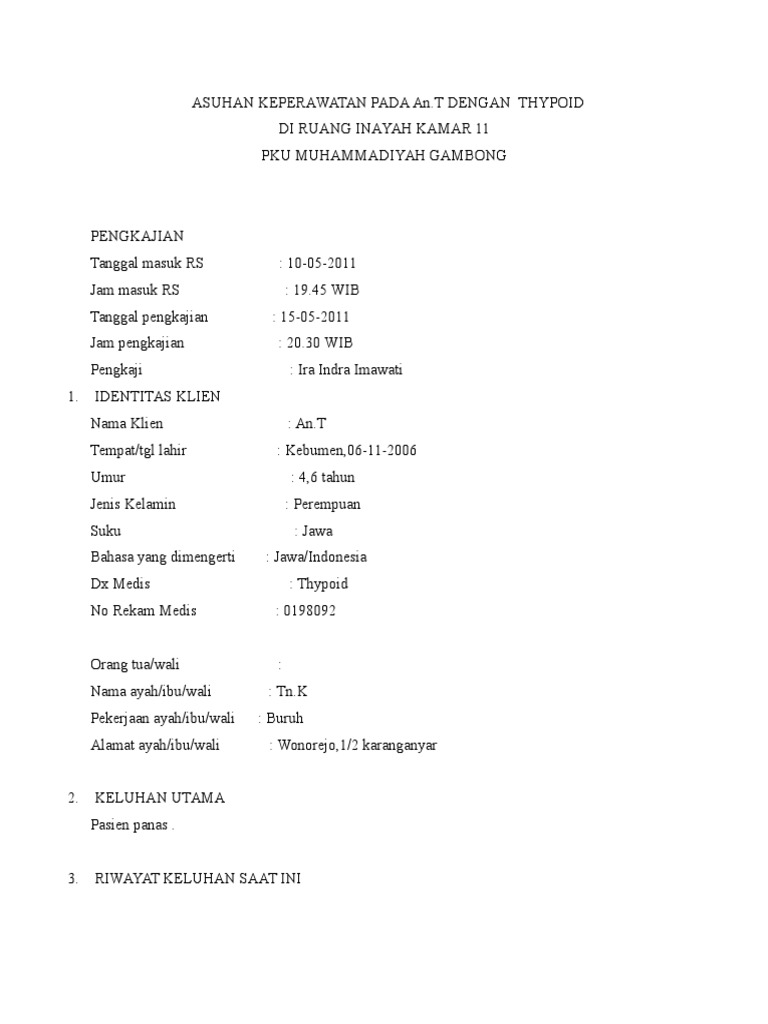 ASUHAN KEPERAWATAN PADA An.T DENGAN THYPOID
DI RUANG INAYAH KAMAR 11
PKU MUHAMMADIYAH GAMBONG

PENGKAJIAN
Tanggal masuk RS : 10-05-2011
Jam masuk RS : 19.45 WIB
Tanggal pengkajian : 15-05-2011
Jam pengkajian : 20.30 WIB
Pengkaji : Ira Indra Imawati

1. IDENTITAS KLIEN
Nama Klien : An.T
Tempat/tgl lahir : Kebumen,06-11-2006
Umur : 4,6 tahun
Jenis Kelamin : Perempuan
Suku : Jawa
Bahasa yang dimengerti : Jawa/Indonesia
Dx Medis : Thypoid
No Rekam Medis : 0198092

Orang tua/wali :
Nama ayah/ibu/wali : Tn.K
Pekerjaan ayah/ibu/wali : Buruh
Alamat ayah/ibu/wali : Wonorejo,1/2 karanganyar

2. KELUHAN UTAMA
Pasien panas .

3. RIWAYAT KELUHAN SAAT INI